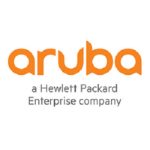 aruba

a Hewlett Packard Enterprise company